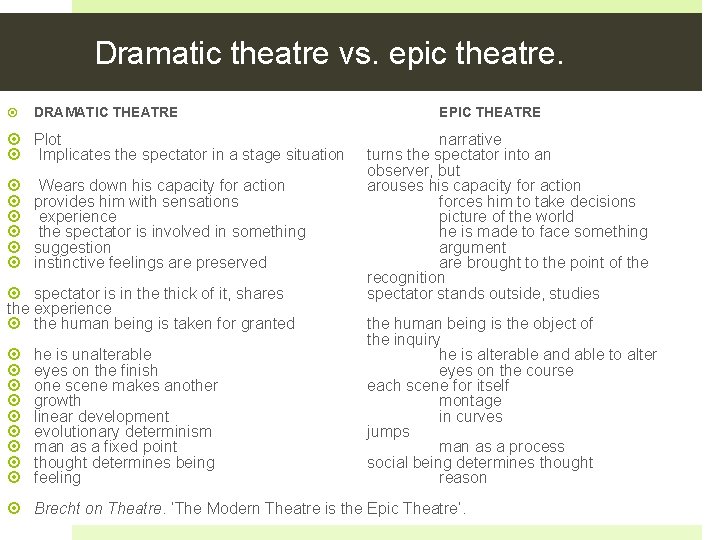 Dramatic theatre vs. epic theatre.

DRAMATIC THEATRE EPIC THEATRE

Plot narrative
Implicates the spectator in a stage situation turns the spectator into an observer, but
Wears down his capacity for action arouses his capacity for action
provides him with sensations forces him to take decisions
experience picture of the world
the spectator is involved in something he is made to face something
suggestion argument
instinctive feelings are preserved are brought to the point of the recognition
spectator is in the thick of it, shares the experience spectator stands outside, studies
the human being is taken for granted the human being is the object of the inquiry
he is unalterable he is alterable and able to alter
eyes on the finish eyes on the course
one scene makes another each scene for itself
growth montage
linear development in curves
evolutionary determinism jumps
man as a fixed point man as a process
thought determines being social being determines thought
feeling reason

Brecht on Theatre. 'The Modern Theatre is the Epic Theatre'.